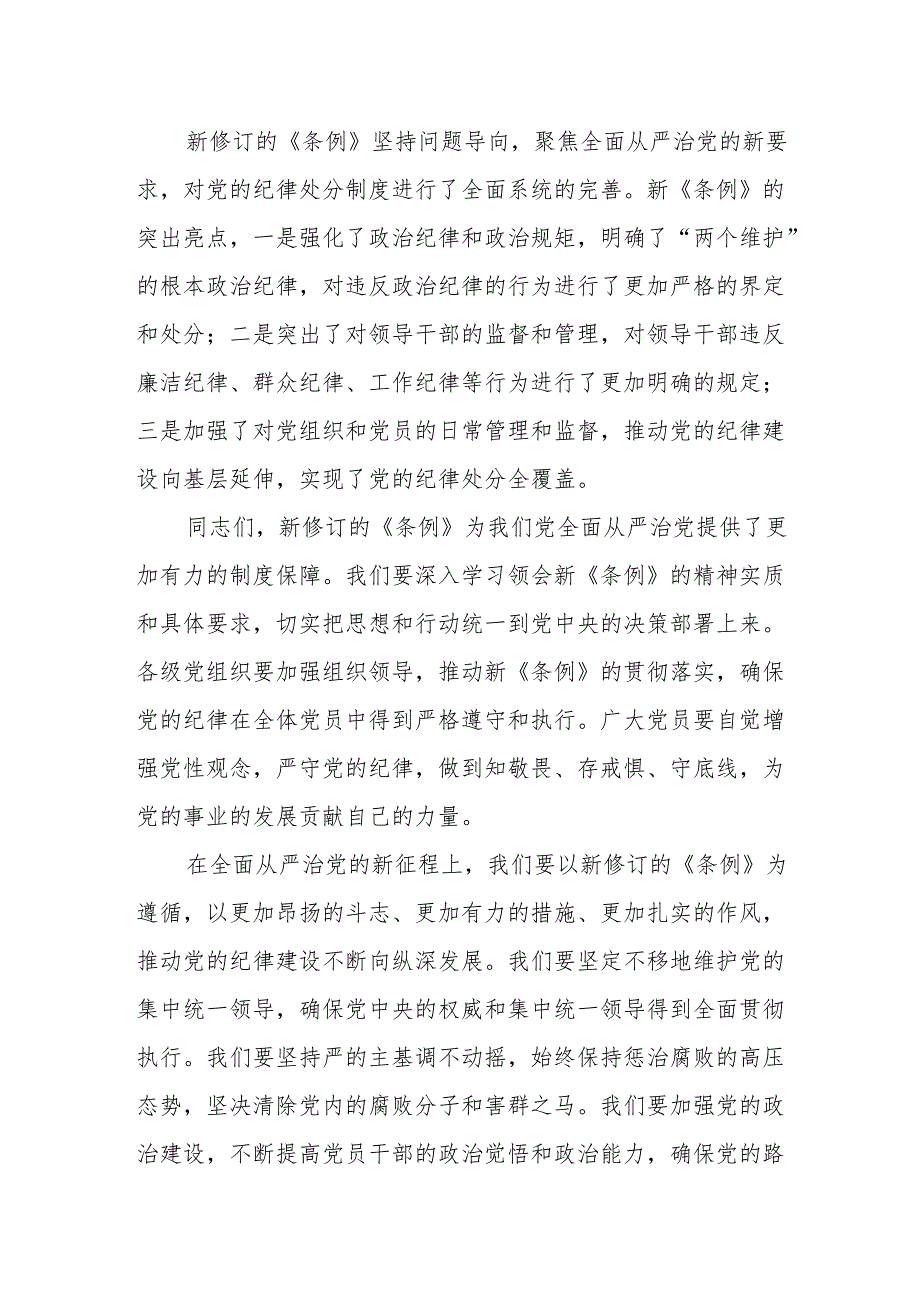 新修订的《条例》坚持问题导向，聚焦全面从严治党的新要求，对党的纪律处分制度进行了全面系统的完善。新《条例》的突出亮点，一是强化了政治纪律和政治规矩，明确了“两个维护”的根本政治纪律，对违反政治纪律的行为进行了更加严格的界定和处分；二是突出了对领导干部的监督和管理，对领导干部违反廉洁纪律、群众纪律、工作纪律等行为进行了更加明确的规定；三是加强了对党组织和党员的日常管理和监督，推动党的纪律建设向基层延伸，实现了党的纪律处分全覆盖。

同志们，新修订的《条例》为我们党全面从严治党提供了更加有力的制度保障。我们要深入学习领会新《条例》的精神实质和具体要求，切实把思想和行动统一到党中央的决策部署上来。各级党组织要加强组织领导，推动新《条例》的贯彻落实，确保党的纪律在全体党员中得到严格遵守和执行。广大党员要自觉增强党性观念，严守党的纪律，做到知敬畏、存戒惧、守底线，为党的事业的发展贡献自己的力量。

在全面从严治党的新征程上，我们要以新修订的《条例》为遵循，以更加昂扬的斗志、更加有力的措施、更加扎实的作风，推动党的纪律建设不断向纵深发展。我们要坚定不移地维护党的集中统一领导，确保党中央的权威和集中统一领导得到全面贯彻执行。我们要坚持严的主基调不动摇，始终保持惩治腐败的高压态势，坚决清除党内的腐败分子和害群之马。我们要加强党的政治建设，不断提高党员干部的政治觉悟和政治能力，确保党的路